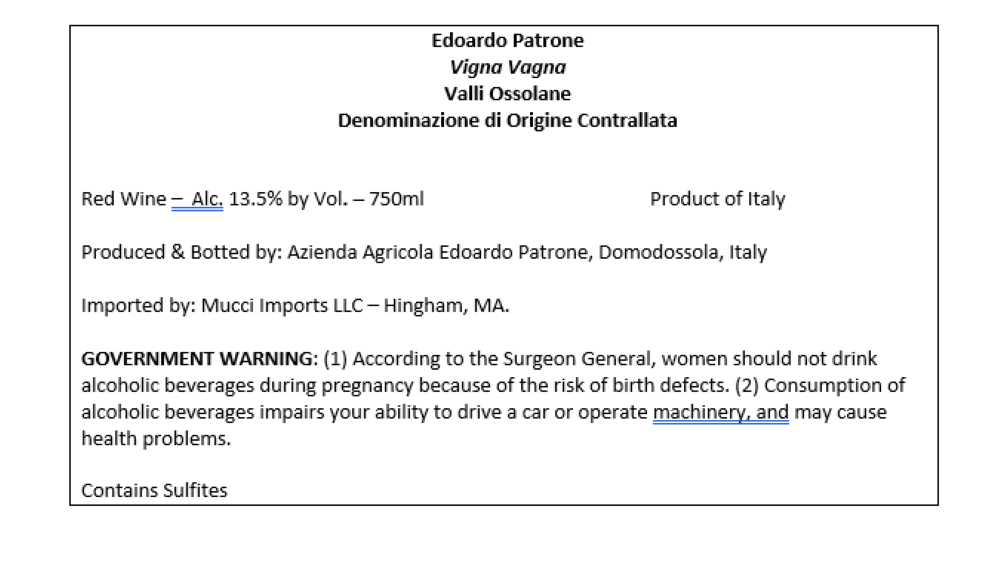 Edoardo Patrone
Vigna Vagna
Valli Ossolane
Denominazione di Origine Contrallata

Red Wine – Alc. 13.5% by Vol. – 750ml Product of Italy

Produced & Botted by: Azienda Agricola Edoardo Patrone, Domodossola, Italy

Imported by: Mucci Imports LLC – Hingham, MA.

GOVERNMENT WARNING: (1) According to the Surgeon General, women should not drink alcoholic beverages during pregnancy because of the risk of birth defects. (2) Consumption of alcoholic beverages impairs your ability to drive a car or operate machinery, and may cause health problems.

Contains Sulfites